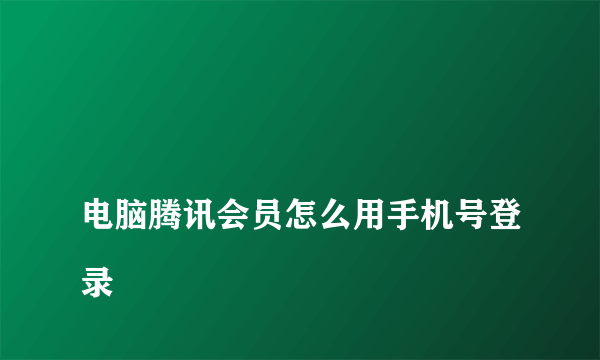 电脑腾讯会员怎么用手机号登录